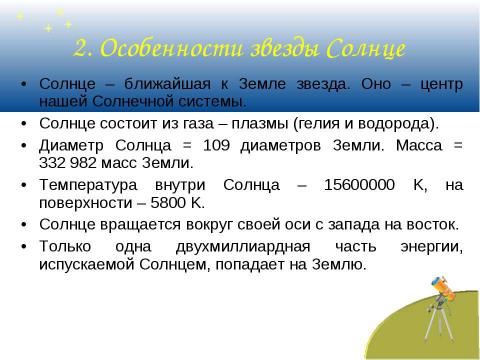 2. Особенности звезды Солнце

• Солнце – ближайшая к Земле звезда. Оно – центр нашей Солнечной системы.
• Солнце состоит из газа – плазмы (гелия и водорода).
• Диаметр Солнца = 109 диаметров Земли. Масса = 332 982 масс Земли.
• Температура внутри Солнца – 15600000 К, на поверхности – 5800 К.
• Солнце вращается вокруг своей оси с запада на восток.
• Только одна двухмиллиардная часть энергии, испускаемой Солнцем, попадает на Землю.